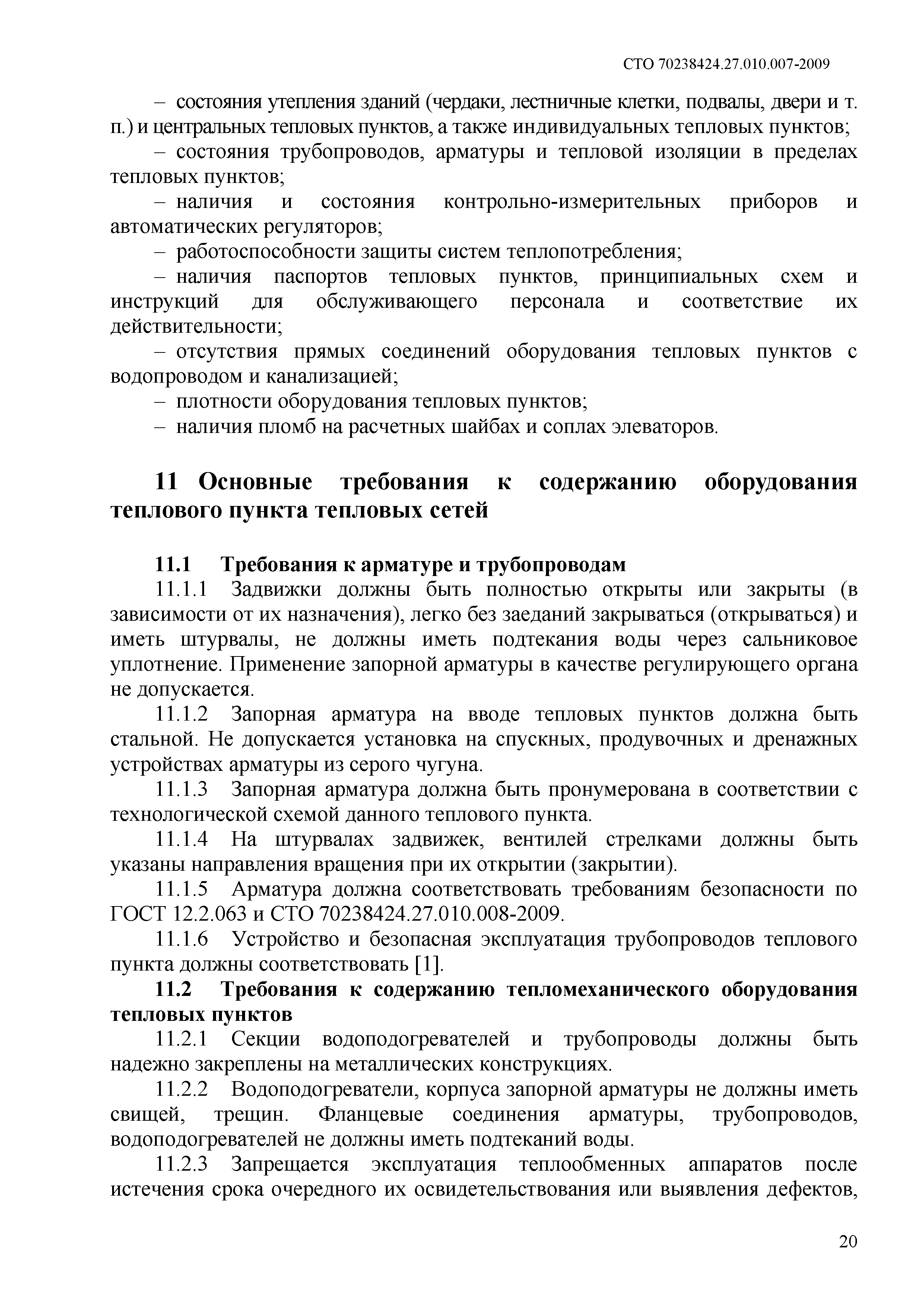 СТО 70238424.27.010.007-2009

– состояния утепления зданий (чердаки, лестничные клетки, подвалы, двери и т. п.) и центральных тепловых пунктов, а также индивидуальных тепловых пунктов;

– состояния трубопроводов, арматуры и тепловой изоляции в пределах тепловых пунктов;

– наличия и состояния контрольно-измерительных приборов и автоматических регуляторов;

– работоспособности защиты систем теплопотребления;

– наличия паспортов тепловых пунктов, принципиальных схем и инструкций для обслуживающего персонала и соответствие их действительности;

– отсутствия прямых соединений оборудования тепловых пунктов с водопроводом и канализацией;

– плотности оборудования тепловых пунктов;

– наличия пломб на расчетных шайбах и соплах элеваторов.

11 Основные требования к содержанию оборудования теплового пункта тепловых сетей

11.1 Требования к арматуре и трубопроводам

11.1.1 Задвижки должны быть полностью открыты или закрыты (в зависимости от их назначения), легко без заеданий закрываться (открываться) и иметь штурвалы, не должны иметь подтекания воды через сальниковое уплотнение. Применение запорной арматуры в качестве регулирующего органа не допускается.

11.1.2 Запорная арматура на вводе тепловых пунктов должна быть стальной. Не допускается установка на спускных, продувочных и дренажных устройствах арматуры из серого чугуна.

11.1.3 Запорная арматура должна быть пронумерована в соответствии с технологической схемой данного теплового пункта.

11.1.4 На штурвалах задвижек, вентилей стрелками должны быть указаны направления вращения при их открытии (закрытии).

11.1.5 Арматура должна соответствовать требованиям безопасности по ГОСТ 12.2.063 и СТО 70238424.27.010.008-2009.

11.1.6 Устройство и безопасная эксплуатация трубопроводов теплового пункта должны соответствовать [1].

11.2 Требования к содержанию тепломеханического оборудования тепловых пунктов

11.2.1 Секции водоподогревателей и трубопроводы должны быть надежно закреплены на металлических конструкциях.

11.2.2 Водоподогреватели, корпуса запорной арматуры не должны иметь свищей, трещин. Фланцевые соединения арматуры, трубопроводов, водоподогревателей не должны иметь подтеканий воды.

11.2.3 Запрещается эксплуатация теплообменных аппаратов после истечения срока очередного их освидетельствования или выявления дефектов,

20